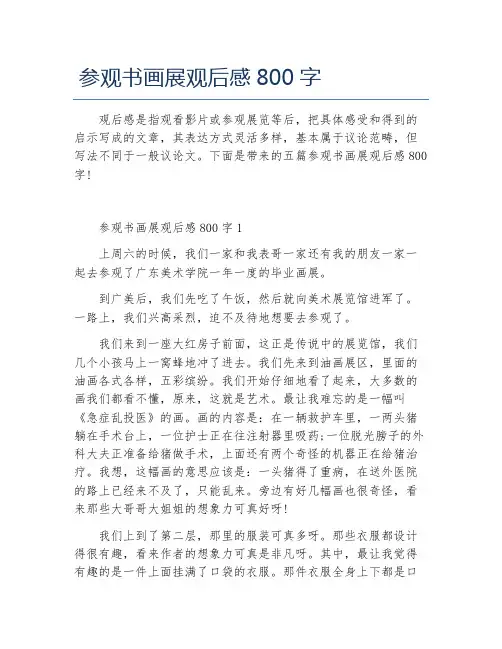 参观书画展观后感 800 字

观后感是指观看影片或参观展览等后，把具体感受和得到的启示写成的文章，其表达方式灵活多样，基本属于议论范畴，但写法不同于一般议论文。下面是带来的五篇参观书画展观后感 800 字！

参观书画展观后感 800 字 1

上周六的时候，我们一家和我表哥一家还有我的朋友一家一起去参观了广东美术学院一年一度的毕业画展。

到广美后，我们先吃了午饭，然后就向美术展览馆进军了。一路上，我们兴高采烈，迫不及待地想要去参观了。

我们来到一座大红房子前面，这正是传说中的展览馆，我们几个小孩马上一窝蜂地冲了进去。我们先来到油画展区，里面的油画各式各样，五彩缤纷。我们开始仔细地看了起来，大多数的画我们都看不懂，原来，这就是艺术。最让我难忘的是一幅叫《急症乱投医》的画。画的内容是：在一辆救护车里，一两头猪躺在手术台上，一位护士正在往注射器里吸药；一位脱光膀子的外科大夫正准备给猪做手术，上面还有两个奇怪的机器正在给猪治疗。我想，这幅画的意思应该是：一头猪得了重病，在送外医院的路上已经来不及了，只能乱来。旁边有好几幅画也很奇怪，看来那些大哥哥大姐姐的想象力可真好呀！

我们上到了第二层，那里的服装可真多呀。那些衣服都设计得很有趣，看来作者的想象力可真是非凡呀。其中，最让我觉得有趣的是一件上面挂满了口袋的衣服。那件衣服全身上下都是口